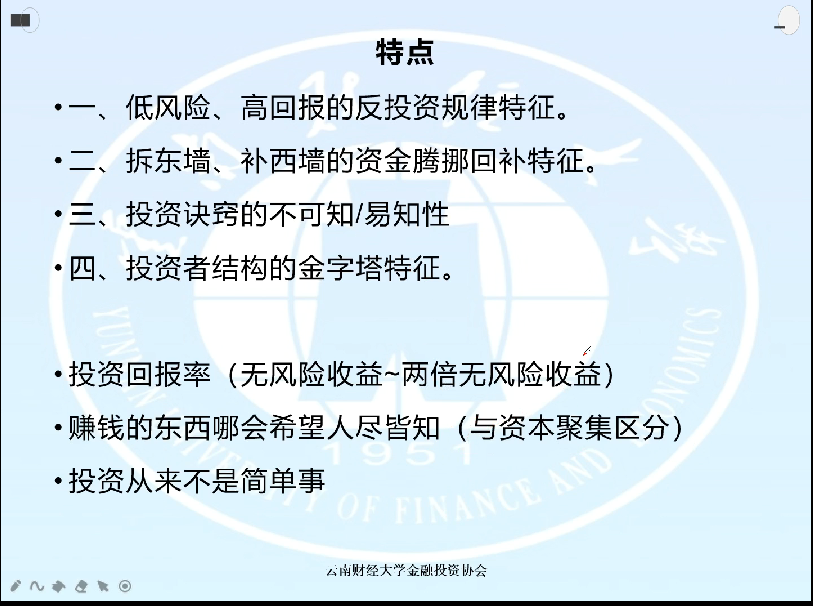 特点

• 一、低风险、高回报的反投资规律特征。

• 二、拆东墙、补西墙的资金腾挪回补特征。

• 三、投资诀窍的不可知/易知性

• 四、投资者结构的金字塔特征。

• 投资回报率（无风险收益~两倍无风险收益）

• 赚钱的东西哪会希望人尽皆知（与资本聚集区分）

• 投资从来不是简单事

YUNNAN UNIVERSITY OF FINANCE AND ECONOMICS 1951

云南财经大学金融投资协会